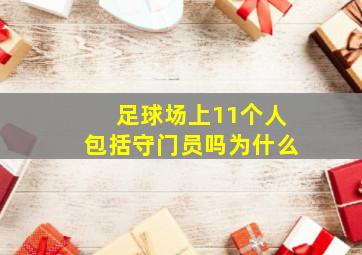 足球场上11个人
包括守门员吗为什么